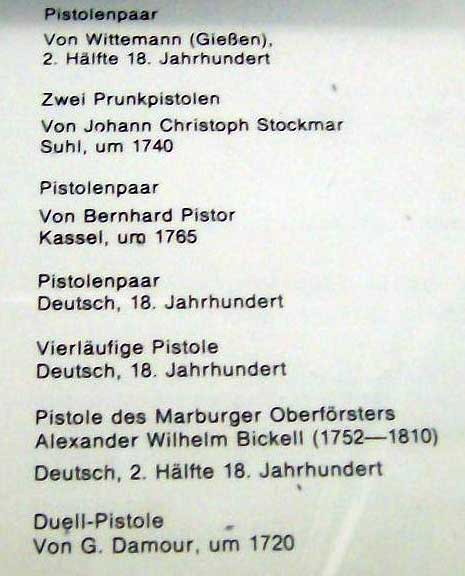 Pistolenpaar

Von Wittemann (Gießen),
2. Hälfte 18. Jahrhundert

Zwei Prunkpistolen

Von Johann Christoph Stockmar
Suhl, um 1740

Pistolenpaar

Von Bernhard Pistor
Kassel, um 1765

Pistolenpaar
Deutsch, 18. Jahrhundert

Vierläufige Pistole
Deutsch, 18. Jahrhundert

Pistole des Marburger Oberförsters
Alexander Wilhelm Bickell (1752—1810)

Deutsch, 2. Hälfte 18. Jahrhundert

Duell-Pistole
Von G. Damour, um 1720